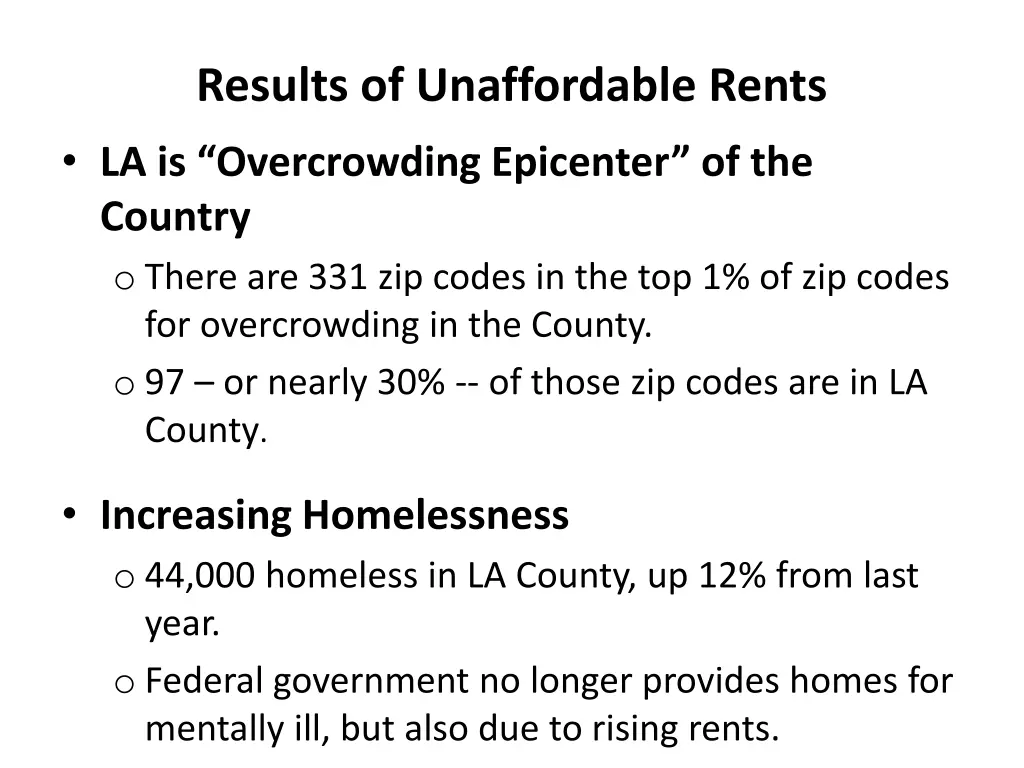 Results of Unaffordable Rents

• LA is “Overcrowding Epicenter” of the Country
  o There are 331 zip codes in the top 1% of zip codes for overcrowding in the County.
  o 97 – or nearly 30% -- of those zip codes are in LA County.

• Increasing Homelessness
  o 44,000 homeless in LA County, up 12% from last year.
  o Federal government no longer provides homes for mentally ill, but also due to rising rents.